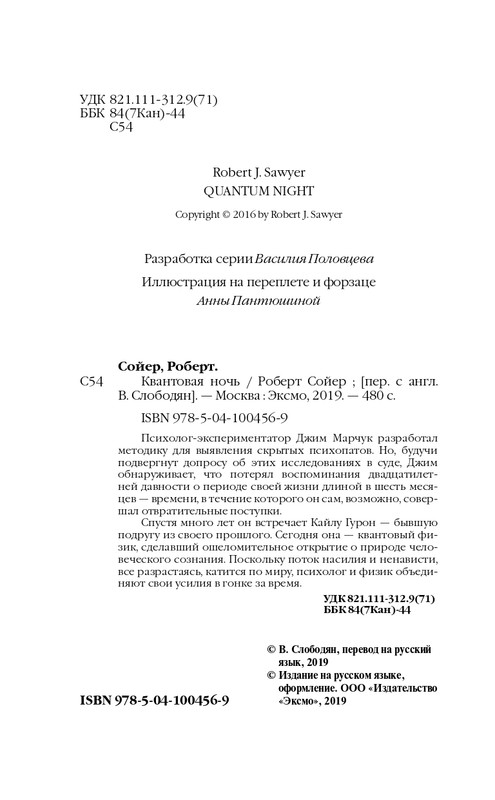 УДК 821.111-312.9(71)
ББК 84(7Кан)-44
С54

Robert J. Sawyer
QUANTUM NIGHT

Copyright © 2016 by Robert J. Sawyer

Разработка серии Василия Половцева

Иллюстрация на переплете и форзаце
Анны Пантюшиной

Сойер, Роберт.
С54 Квантовая ночь / Роберт Сойер ; [пер. с англ. В. Слободян]. — Москва : Эксмо, 2019. — 480 с.
ISBN 978-5-04-100456-9

Психолог-экспериментатор Джим Марчук разработал методику для выявления скрытых психопатов. Но, будучи подвергнут допросу об этих исследованиях в суде, Джим обнаруживает, что потерял воспоминания двадцатилетней давности о периоде своей жизни длиной в шесть месяцев — времени, в течение которого он сам, возможно, совершал отвратительные поступки.

Спустя много лет он встречает Кайлу Гурон — бывшую подругу из своего прошлого. Сегодня она — квантовый физик, сделавший ошеломительное открытие о природе человеческого сознания. Поскольку поток насилия и ненависти, все разрастаясь, катится по миру, психолог и физик объединяют свои усилия в гонке за время.

УДК 821.111-312.9(71)
ББК 84(7Кан)-44

© В. Слободян, перевод на русский язык, 2019
© Издание на русском языке, оформление. ООО «Издательство «Эксмо», 2019

ISBN 978-5-04-100456-9